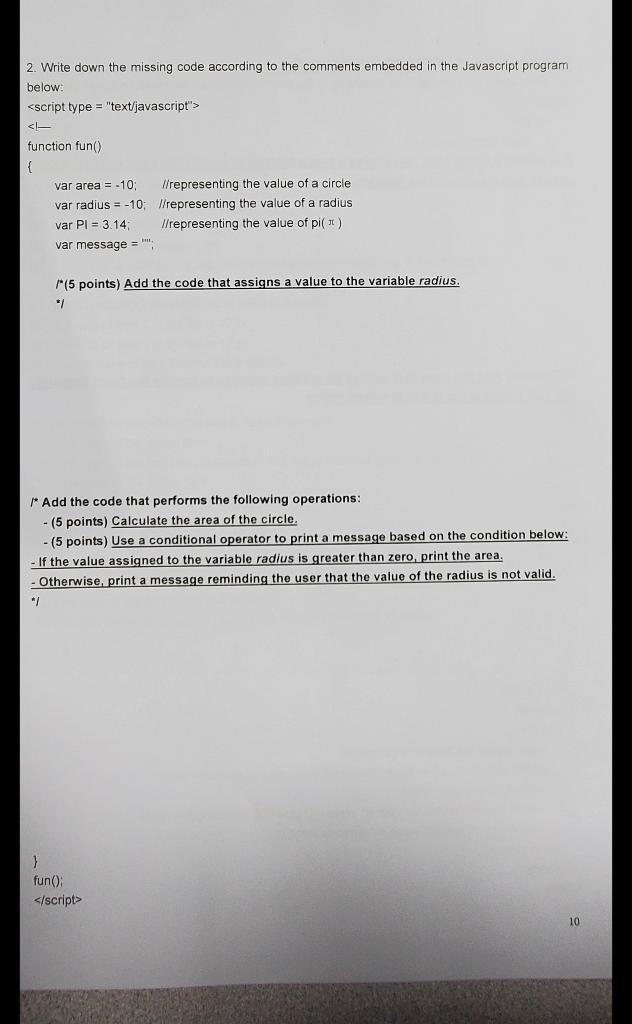 2. Write down the missing code according to the comments embedded in the Javascript program below:

<script type = "text/javascript">

<!—

function fun()

{

var area = -10; //representing the value of a circle

var radius = -10; //representing the value of a radius

var PI = 3.14; //representing the value of pi( $\pi$ )

var message = "";

/*(5 points) Add the code that assigns a value to the variable radius.

*/

/* Add the code that performs the following operations:

- (5 points) Calculate the area of the circle.

- (5 points) Use a conditional operator to print a message based on the condition below:

- If the value assigned to the variable radius is greater than zero, print the area.

- Otherwise, print a message reminding the user that the value of the radius is not valid.

*/

}

fun();

</script>

10